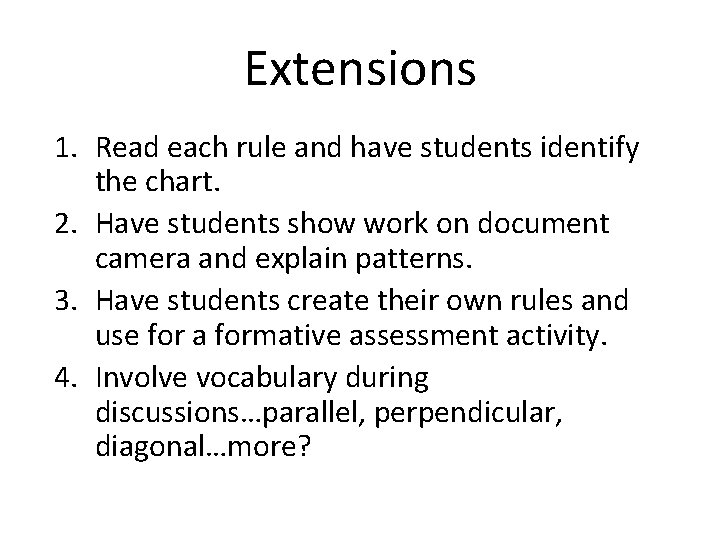 Extensions

1. Read each rule and have students identify the chart.
2. Have students show work on document camera and explain patterns.
3. Have students create their own rules and use for a formative assessment activity.
4. Involve vocabulary during discussions…parallel, perpendicular, diagonal…more?